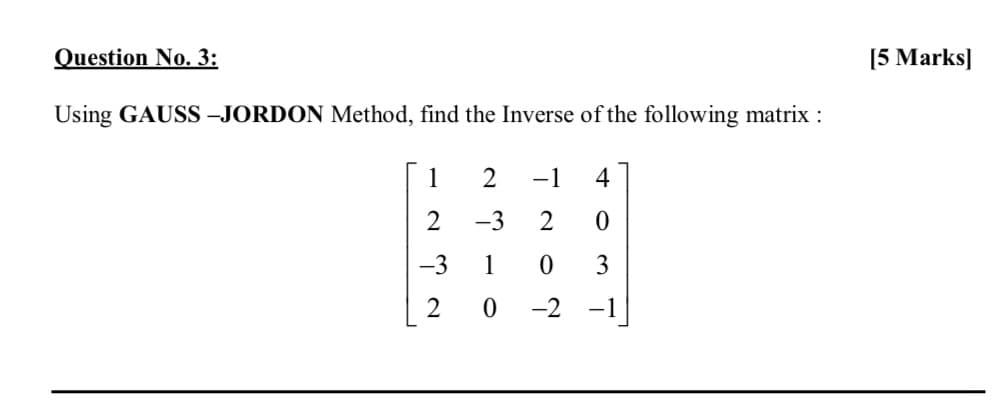 Question No. 3:

[5 Marks]

Using GAUSS –JORDON Method, find the Inverse of the following matrix :

$\begin{bmatrix} 1 & 2 & -1 & 4 \\ 2 & -3 & 2 & 0 \\ -3 & 1 & 0 & 3 \\ 2 & 0 & -2 & -1 \end{bmatrix}$